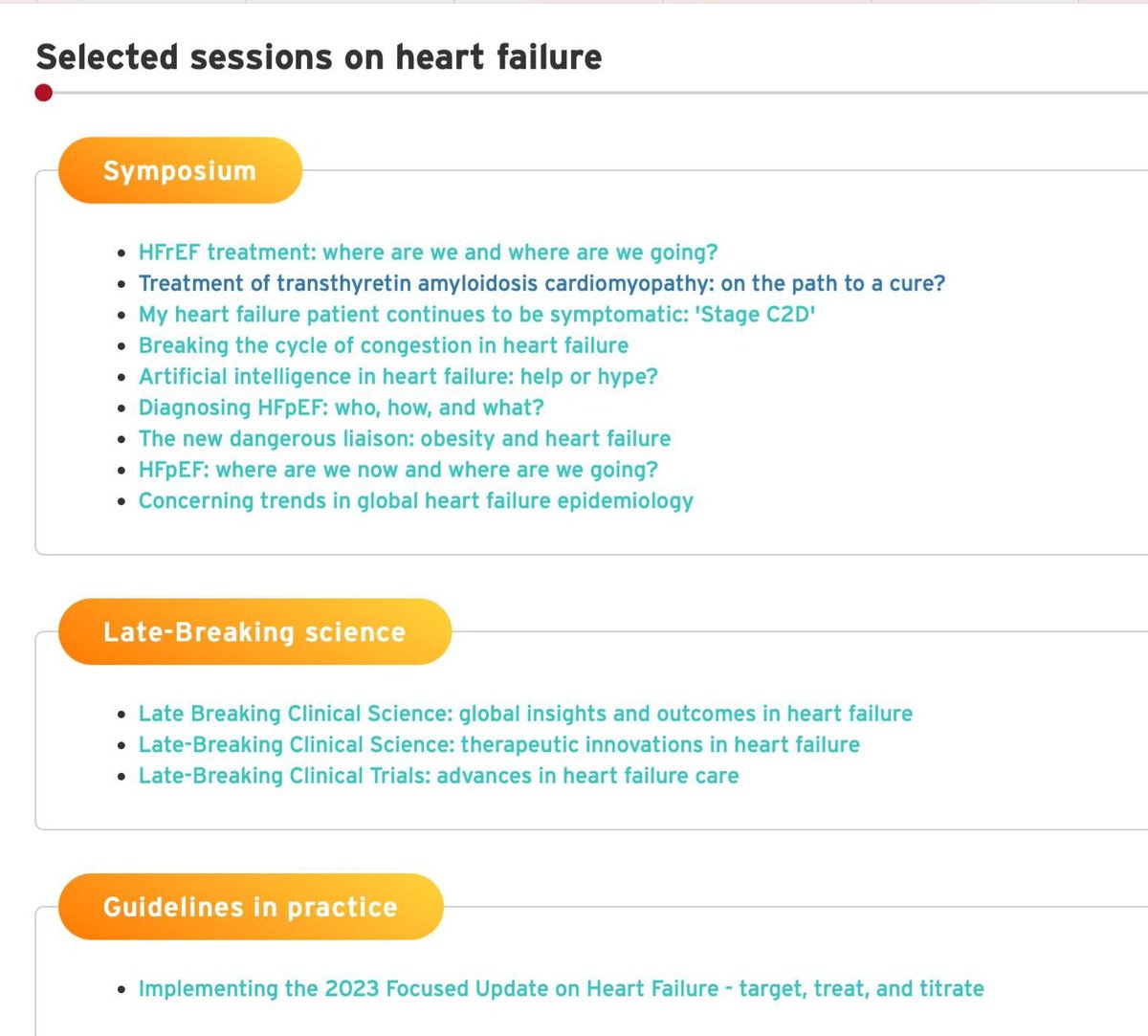 Selected sessions on heart failure

Symposium

- HFrEF treatment: where are we and where are we going?
- Treatment of transthyretin amyloidosis cardiomyopathy: on the path to a cure?
- My heart failure patient continues to be symptomatic: 'Stage C2D'
- Breaking the cycle of congestion in heart failure
- Artificial intelligence in heart failure: help or hype?
- Diagnosing HFpEF: who, how, and what?
- The new dangerous liaison: obesity and heart failure
- HFpEF: where are we now and where are we going?
- Concerning trends in global heart failure epidemiology

Late-Breaking science

- Late Breaking Clinical Science: global insights and outcomes in heart failure
- Late-Breaking Clinical Science: therapeutic innovations in heart failure
- Late-Breaking Clinical Trials: advances in heart failure care

Guidelines in practice

- Implementing the 2023 Focused Update on Heart Failure - target, treat, and titrate